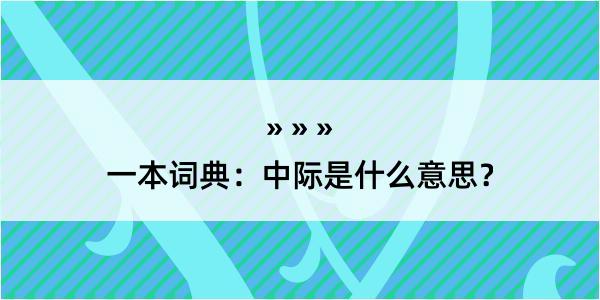 » » »
一本词典：中际是什么意思？